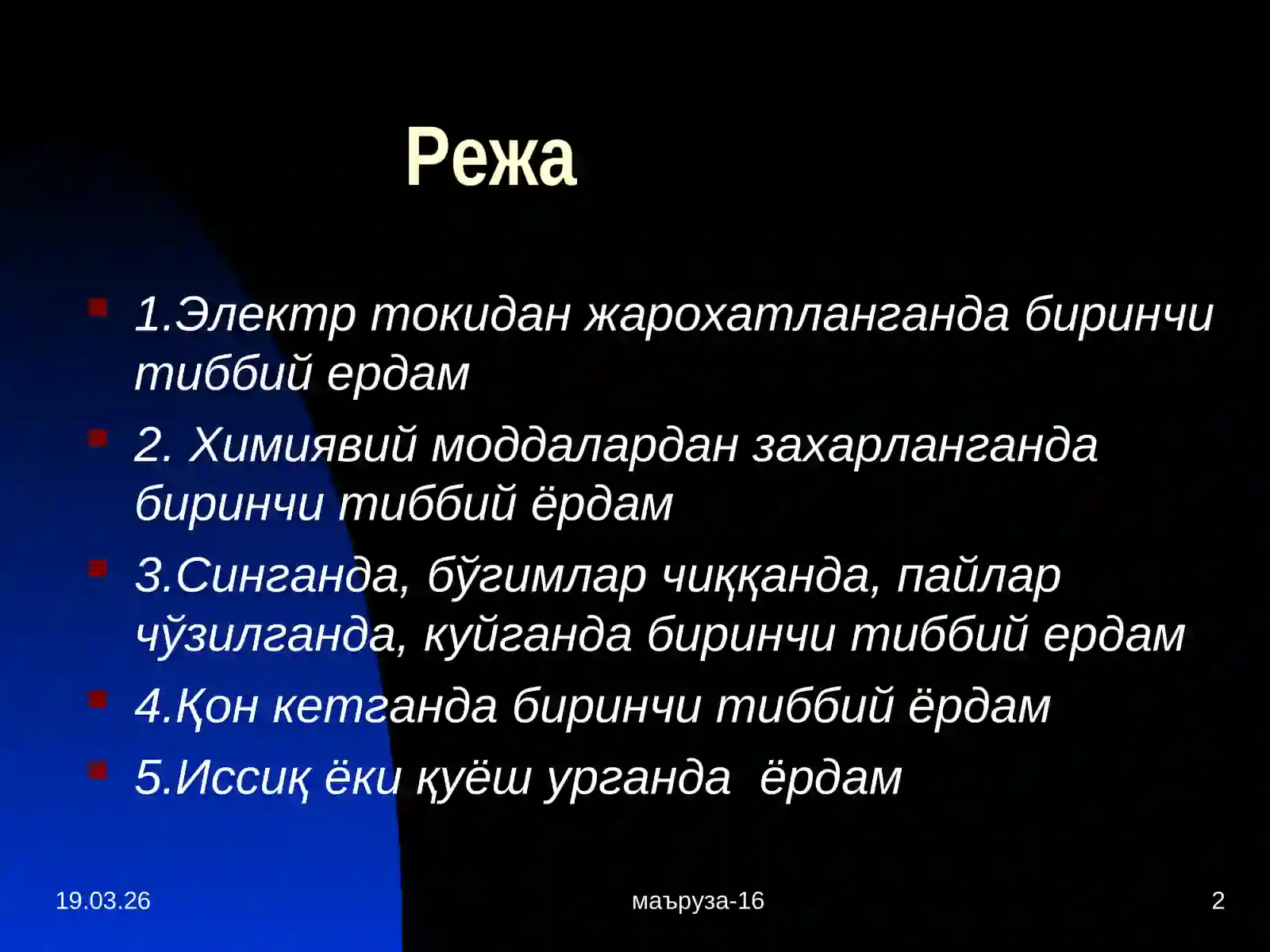 Режа

1.Электр токидан жарохатланганда биринчи тиббий ердам

2. Химиявий моддалардан захарланганда биринчи тиббий ёрдам

3.Синганда, бўгимлар чиққанда, пайлар чўзилганда, куйганда биринчи тиббий ердам

4.Қон кетганда биринчи тиббий ёрдам

5.Иссиқ ёки қуёш урганда ёрдам

19.03.26 маъруза-16 2